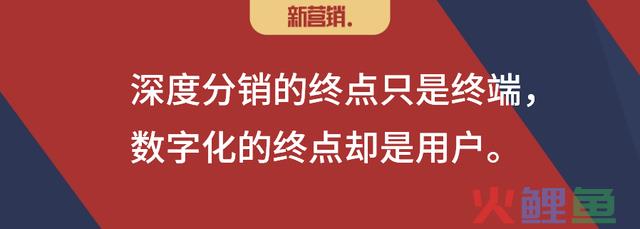 新营销.

深度分销的终点只是终端，
数字化的终点却是用户。

火鲤鱼